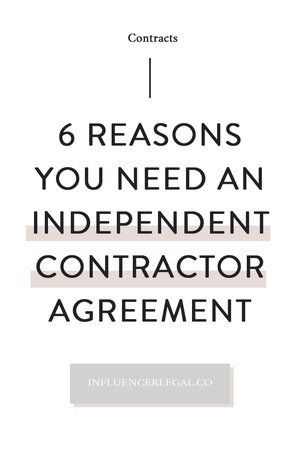 Contracts

6 REASONS YOU NEED AN INDEPENDENT CONTRACTOR AGREEMENT

INFLUENCERLEGAL.CO